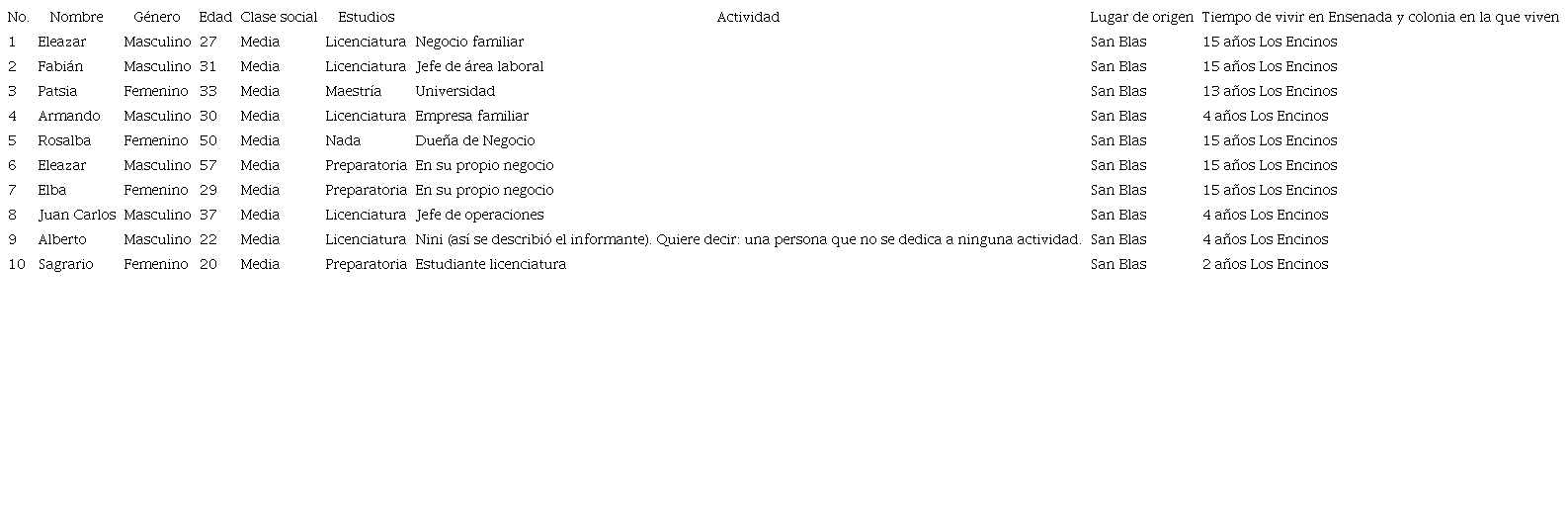 | No. | Nombre | Género | Edad | Clase social | Estudios | Actividad | Lugar de origen | Tiempo de vivir en Ensenada y colonia en la que viven |
|---|---|---|---|---|---|---|---|---|
| 1 | Eleazar | Masculino | 27 | Media | Licenciatura | Negocio familiar | San Blas | 15 años Los Encinos |
| 2 | Fabián | Masculino | 31 | Media | Licenciatura | Jefe de área laboral | San Blas | 15 años Los Encinos |
| 3 | Patsia | Femenino | 33 | Media | Maestría | Universidad | San Blas | 13 años Los Encinos |
| 4 | Armando | Masculino | 30 | Media | Licenciatura | Empresa familiar | San Blas | 4 años Los Encinos |
| 5 | Rosalba | Femenino | 50 | Media | Nada | Dueña de Negocio | San Blas | 15 años Los Encinos |
| 6 | Eleazar | Masculino | 57 | Media | Preparatoria | En su propio negocio | San Blas | 15 años Los Encinos |
| 7 | Elba | Femenino | 29 | Media | Preparatoria | En su propio negocio | San Blas | 15 años Los Encinos |
| 8 | Juan Carlos | Masculino | 37 | Media | Licenciatura | Jefe de operaciones | San Blas | 4 años Los Encinos |
| 9 | Alberto | Masculino | 22 | Media | Licenciatura | Nini (así se describió el informante). Quiere decir: una persona que no se dedica a ninguna actividad. | San Blas | 4 años Los Encinos |
| 10 | Sagrario | Femenino | 20 | Media | Preparatoria | Estudiante licenciatura | San Blas | 2 años Los Encinos |